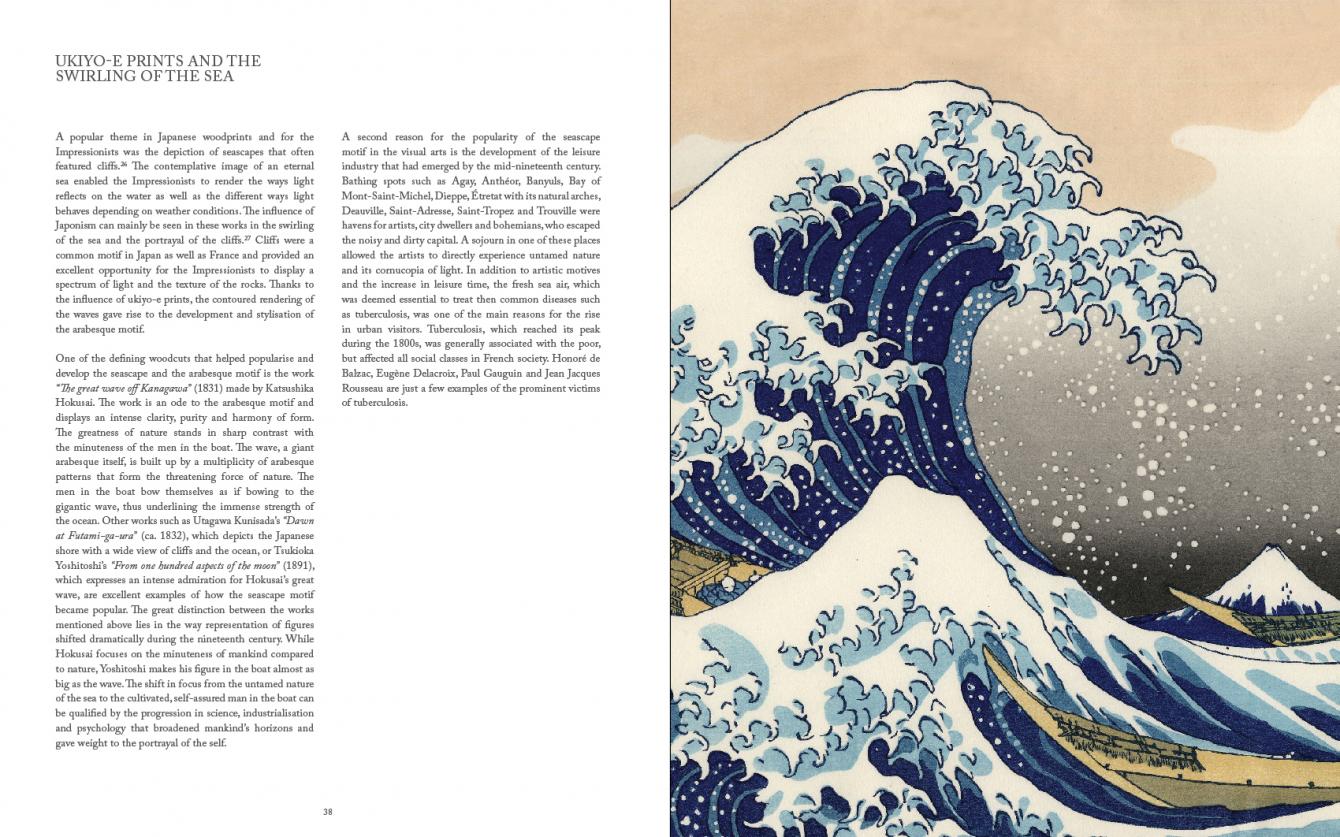 UKIYO-E PRINTS AND THE SWIRLING OF THE SEA

A popular theme in Japanese woodprints and for the Impressionists was the depiction of seascapes that often featured cliffs.$^{26}$ The contemplative image of an eternal sea enabled the Impressionists to render the ways light reflects on the water as well as the different ways light behaves depending on weather conditions. The influence of Japonism can mainly be seen in these works in the swirling of the sea and the portrayal of the cliffs.$^{27}$ Cliffs were a common motif in Japan as well as France and provided an excellent opportunity for the Impressionists to display a spectrum of light and the texture of the rocks. Thanks to the influence of ukiyo-e prints, the contoured rendering of the waves gave rise to the development and stylisation of the arabesque motif.

One of the defining woodcuts that helped popularise and develop the seascape and the arabesque motif is the work "The great wave off Kanagawa" (1831) made by Katsushika Hokusai. The work is an ode to the arabesque motif and displays an intense clarity, purity and harmony of form. The greatness of nature stands in sharp contrast with the minuteness of the men in the boat. The wave, a giant arabesque itself, is built up by a multiplicity of arabesque patterns that form the threatening force of nature. The men in the boat bow themselves as if bowing to the gigantic wave, thus underlining the immense strength of the ocean. Other works such as Utagawa Kunisada's "Dawn at Futami-ga-ura" (ca. 1832), which depicts the Japanese shore with a wide view of cliffs and the ocean, or Tsukioka Yoshitoshi's "From one hundred aspects of the moon" (1891), which expresses an intense admiration for Hokusai's great wave, are excellent examples of how the seascape motif became popular. The great distinction between the works mentioned above lies in the way representation of figures shifted dramatically during the nineteenth century. While Hokusai focuses on the minuteness of mankind compared to nature, Yoshitoshi makes his figure in the boat almost as big as the wave. The shift in focus from the untamed nature of the sea to the cultivated, self-assured man in the boat can be qualified by the progression in science, industrialisation and psychology that broadened mankind's horizons and gave weight to the portrayal of the self.

A second reason for the popularity of the seascape motif in the visual arts is the development of the leisure industry that had emerged by the mid-nineteenth century. Bathing spots such as Agay, Anthéor, Banyuls, Bay of Mont-Saint-Michel, Dieppe, Étretat with its natural arches, Deauville, Saint-Adresse, Saint-Tropez and Trouville were havens for artists, city dwellers and bohemians, who escaped the noisy and dirty capital. A sojourn in one of these places allowed the artists to directly experience untamed nature and its cornucopia of light. In addition to artistic motives and the increase in leisure time, the fresh sea air, which was deemed essential to treat then common diseases such as tuberculosis, was one of the main reasons for the rise in urban visitors. Tuberculosis, which reached its peak during the 1800s, was generally associated with the poor, but affected all social classes in French society. Honoré de Balzac, Eugène Delacroix, Paul Gauguin and Jean Jacques Rousseau are just a few examples of the prominent victims of tuberculosis.

38